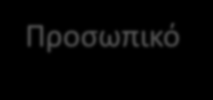 Προσωπικό